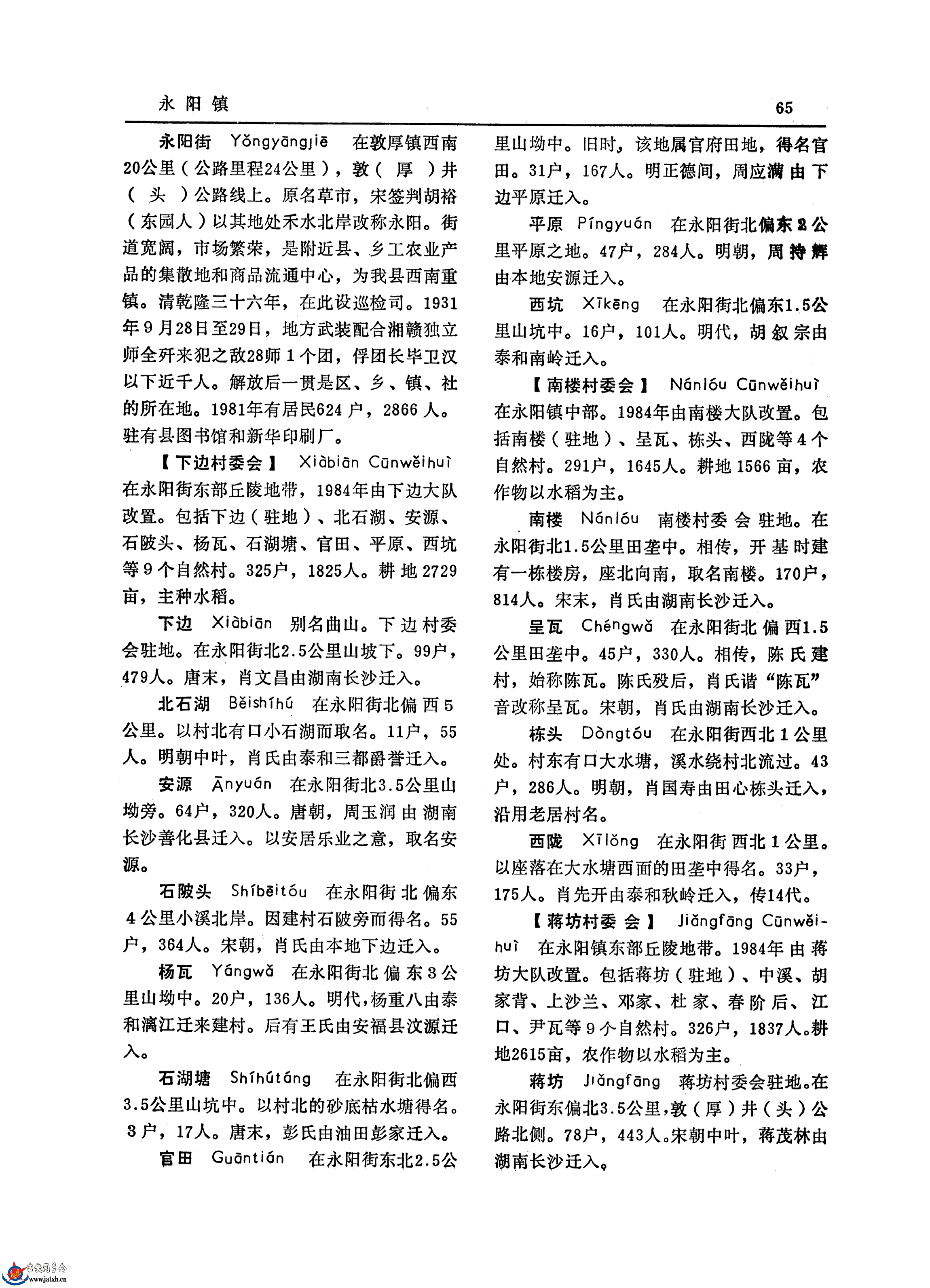 永阳镇

65

永阳街 Yǒngyángjiē 在敦厚镇西南20公里（公路里程24公里），敦（厚）井（头）公路线上。原名草市，宋签判胡裕（东园人）以其地处禾水北岸改称永阳。街道宽阔，市场繁荣，是附近县、乡工农业产品的集散地和商品流通中心，为我县西南重镇。清乾隆三十六年，在此设巡检司。1931年9月28日至29日，地方武装配合湘赣独立师全歼来犯之敌28师1个团，俘团长毕卫汉以下近千人。解放后一贯是区、乡、镇、社的所在地。1981年有居民624户，2866人。驻有县图书馆和新华印刷厂。

【下边村委会】 Xiàbiān Cūnwěihuì 在永阳街东部丘陵地带，1984年由下边大队改置。包括下边（驻地）、北石湖、安源、石陂头、杨瓦、石湖塘、官田、平原、西坑等9个自然村。325户，1825人。耕地2729亩，主种水稻。

下边 Xiàbiān 别名曲山。下边村委会驻地。在永阳街北2.5公里山坡下。99户，479人。唐末，肖文昌由湖南长沙迁入。

北石湖 Běishíhú 在永阳街北偏西5公里。以村北有口小石湖而取名。11户，55人。明朝中叶，肖氏由泰和三都爵誉迁入。

安源 Ānyuán 在永阳街北3.5公里山坳旁。64户，320人。唐朝，周玉润由湖南长沙善化县迁入。以安居乐业之意，取名安源。

石陂头 Shíbēitóu 在永阳街北偏东4公里小溪北岸。因建村石陂旁而得名。55户，364人。宋朝，肖氏由本地下边迁入。

杨瓦 Yángwǎ 在永阳街北偏东3公里山坳中。20户，136人。明代，杨重八由泰和漓江迁来建村。后有王氏由安福县汶源迁入。

石湖塘 Shíhútáng 在永阳街北偏西3.5公里山坑中。以村北的砂底枯水塘得名。3户，17人。唐末，彭氏由油田彭家迁入。

官田 Guāntián 在永阳街东北2.5公里山坳中。旧时，该地属官府田地，得名官田。31户，167人。明正德间，周应满由下边平原迁入。

平原 Píngyuán 在永阳街北偏东2公里平原之地。47户，284人。明朝，周持辉由本地安源迁入。

西坑 Xīkēng 在永阳街北偏东1.5公里山坑中。16户，101人。明代，胡叙宗由泰和南岭迁入。

【南楼村委会】 Nánlóu Cūnwěihuì 在永阳镇中部。1984年由南楼大队改置。包括南楼（驻地）、呈瓦、栋头、西陇等4个自然村。291户，1645人。耕地1566亩，农作物以水稻为主。

南楼 Nánlóu 南楼村委会驻地。在永阳街北1.5公里田垄中。相传，开基时建有一栋楼房，座北向南，取名南楼。170户，814人。宋末，肖氏由湖南长沙迁入。

呈瓦 Chéngwǎ 在永阳街北偏西1.5公里田垄中。45户，330人。相传，陈氏建村，始称陈瓦。陈氏殁后，肖氏谐“陈瓦”音改称呈瓦。宋朝，肖氏由湖南长沙迁入。

栋头 Dòngtóu 在永阳街西北1公里处。村东有口大水塘，溪水绕村北流过。43户，286人。明朝，肖国寿由田心栋头迁入，沿用老居村名。

西陇 Xīlǒng 在永阳街西北1公里。以座落在大水塘西面的田垄中得名。33户，175人。肖先开由泰和秋岭迁入，传14代。

【蒋坊村委会】 Jiǎngfāng Cūnwěihuì 在永阳镇东部丘陵地带。1984年由蒋坊大队改置。包括蒋坊（驻地）、中溪、胡家背、上沙兰、邓家、杜家、春阶后、江口、尹瓦等9个自然村。326户，1837人。耕地2615亩，农作物以水稻为主。

蒋坊 Jiǎngfāng 蒋坊村委会驻地。在永阳街东偏北3.5公里，敦（厚）井（头）公路北侧。78户，443人。宋朝中叶，蒋茂林由湖南长沙迁入。

www.jatxh.cn